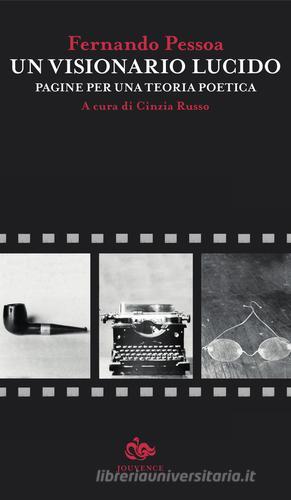 Fernando Pessoa
UN VISIONARIO LUCIDO
PAGINE PER UNA TEORIA POETICA
A cura di Cinzia Russo

JOUVENCE
libreriauniversitaria.it